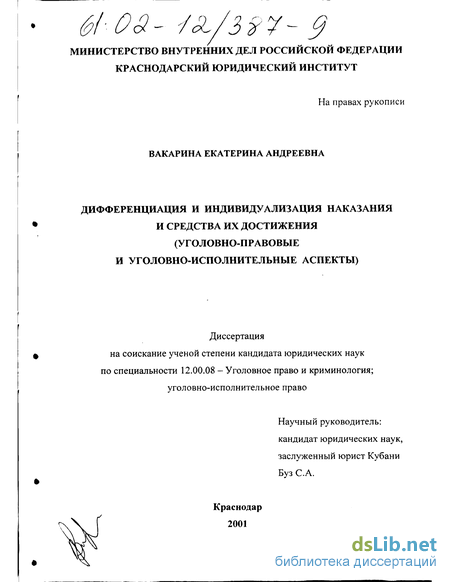 61:02-12/387-9

МИНИСТЕРСТВО ВНУТРЕННИХ ДЕЛ РОССИЙСКОЙ ФЕДЕРАЦИИ
КРАСНОДАРСКИЙ ЮРИДИЧЕСКИЙ ИНСТИТУТ

На правах рукописи

ВАКАРИНА ЕКАТЕРИНА АНДРЕЕВНА

ДИФФЕРЕНЦИАЦИЯ И ИНДИВИДУАЛИЗАЦИЯ НАКАЗАНИЯ И СРЕДСТВА ИХ ДОСТИЖЕНИЯ (УГОЛОВНО-ПРАВОВЫЕ И УГОЛОВНО-ИСПОЛНИТЕЛЬНЫЕ АСПЕКТЫ)

Диссертация
на соискание ученой степени кандидата юридических наук
по специальности 12.00.08 – Уголовное право и криминология;
уголовно-исполнительное право

Научный руководитель:
кандидат юридических наук,
заслуженный юрист Кубани
Буз С.А.

Краснодар
2001

dsLib.net
библиотека диссертаций